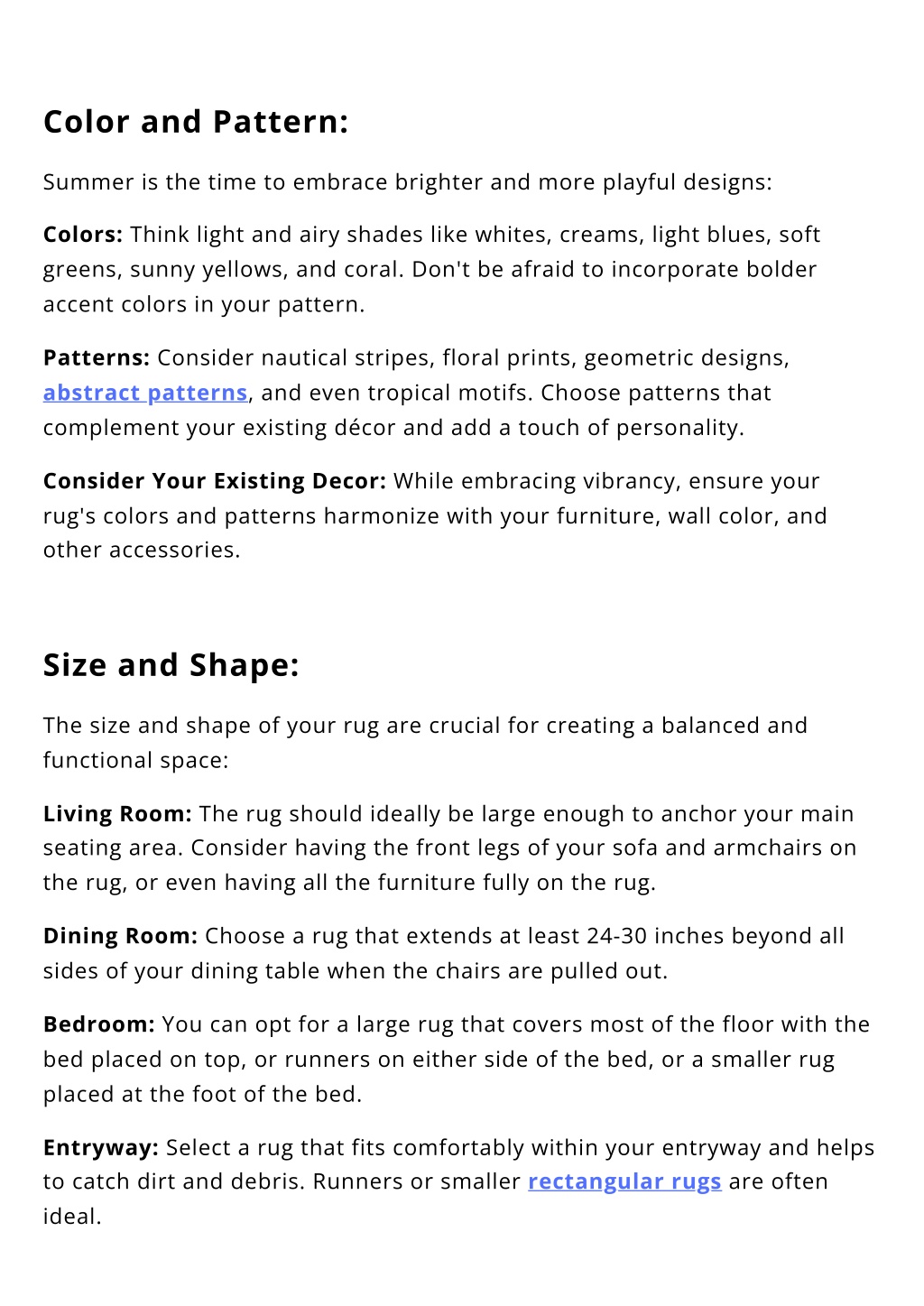 Color and Pattern:

Summer is the time to embrace brighter and more playful designs:

Colors: Think light and airy shades like whites, creams, light blues, soft greens, sunny yellows, and coral. Don't be afraid to incorporate bolder accent colors in your pattern.

Patterns: Consider nautical stripes, floral prints, geometric designs, abstract patterns, and even tropical motifs. Choose patterns that complement your existing décor and add a touch of personality.

Consider Your Existing Decor: While embracing vibrancy, ensure your rug's colors and patterns harmonize with your furniture, wall color, and other accessories.

Size and Shape:

The size and shape of your rug are crucial for creating a balanced and functional space:

Living Room: The rug should ideally be large enough to anchor your main seating area. Consider having the front legs of your sofa and armchairs on the rug, or even having all the furniture fully on the rug.

Dining Room: Choose a rug that extends at least 24-30 inches beyond all sides of your dining table when the chairs are pulled out.

Bedroom: You can opt for a large rug that covers most of the floor with the bed placed on top, or runners on either side of the bed, or a smaller rug placed at the foot of the bed.

Entryway: Select a rug that fits comfortably within your entryway and helps to catch dirt and debris. Runners or smaller rectangular rugs are often ideal.